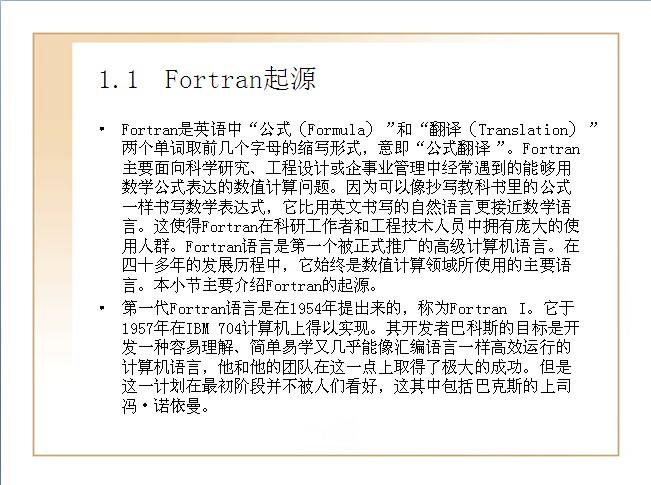 1.1 Fortran起源

• Fortran是英语中“公式（Formula）”和“翻译（Translation）”两个单词取前几个字母的缩写形式，意即“公式翻译”。Fortran主要面向科学研究、工程设计或企事业管理中经常遇到的能够用数学公式表达的数值计算问题。因为可以像抄写教科书里的公式一样书写数学表达式，它比用英文书写的自然语言更接近数学语言。这使得Fortran在科研工作者和工程技术人员中拥有庞大的使用人群。Fortran语言是第一个被正式推广的高级计算机语言。在四十多年的发展历程中，它始终是数值计算领域所使用的主要语言。本小节主要介绍Fortran的起源。

• 第一代Fortran语言是在1954年提出来的，称为Fortran I。它于1957年在IBM 704计算机上得以实现。其开发者巴科斯的目标是开发一种容易理解、简单易学又几乎能像汇编语言一样高效运行的计算机语言，他和他的团队在这一点上取得了极大的成功。但是这一计划在最初阶段并不被人们看好，这其中包括巴克斯的上司冯·诺依曼。